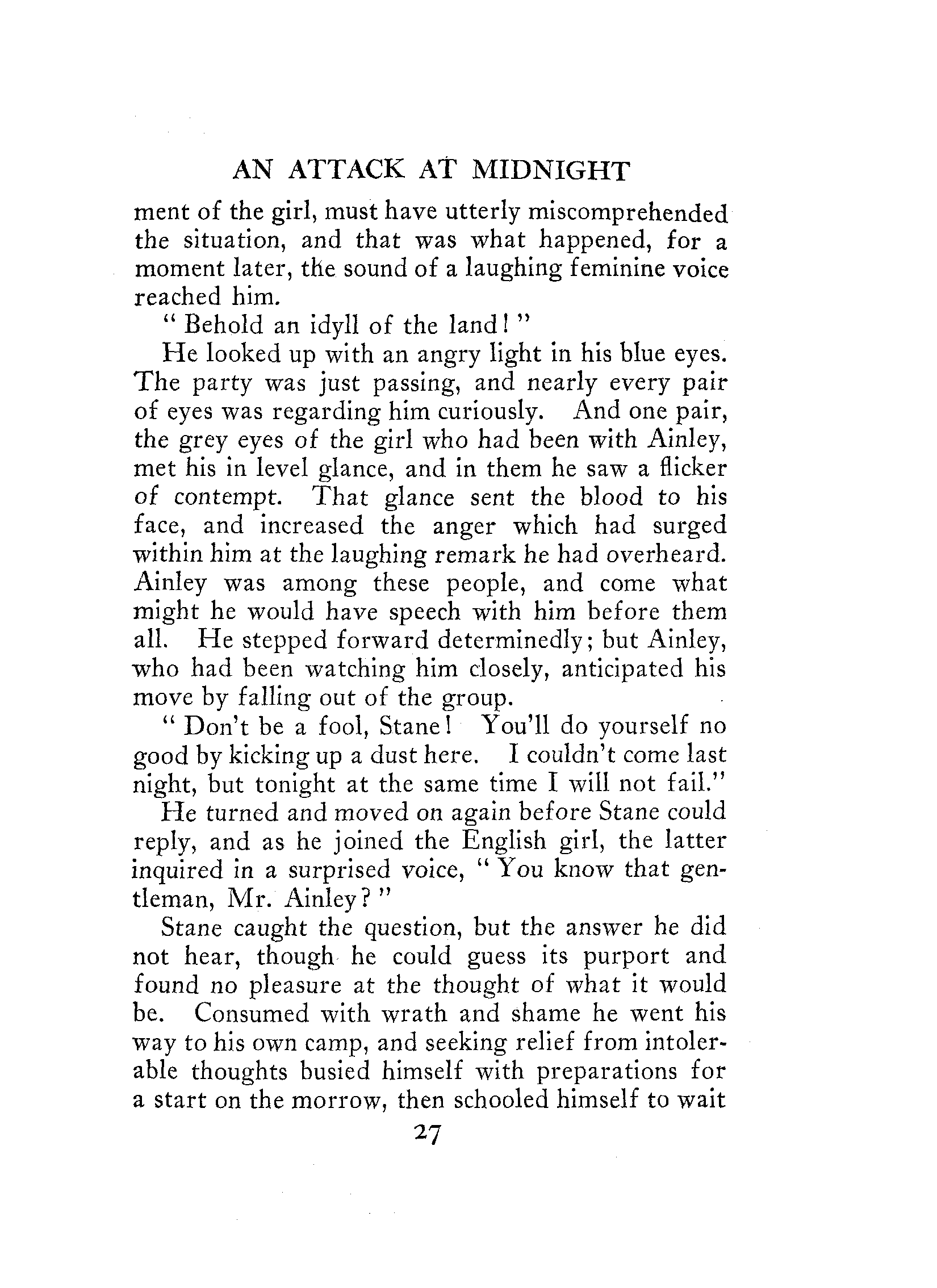 AN ATTACK AT MIDNIGHT

ment of the girl, must have utterly miscomprehended the situation, and that was what happened, for a moment later, the sound of a laughing feminine voice reached him.

" Behold an idyll of the land! "

He looked up with an angry light in his blue eyes. The party was just passing, and nearly every pair of eyes was regarding him curiously. And one pair, the grey eyes of the girl who had been with Ainley, met his in level glance, and in them he saw a flicker of contempt. That glance sent the blood to his face, and increased the anger which had surged within him at the laughing remark he had overheard. Ainley was among these people, and come what might he would have speech with him before them all. He stepped forward determinedly; but Ainley, who had been watching him closely, anticipated his move by falling out of the group.

" Don't be a fool, Stane! You'll do yourself no good by kicking up a dust here. I couldn't come last night, but tonight at the same time I will not fail."

He turned and moved on again before Stane could reply, and as he joined the English girl, the latter inquired in a surprised voice, " You know that gentleman, Mr. Ainley? "

Stane caught the question, but the answer he did not hear, though he could guess its purport and found no pleasure at the thought of what it would be. Consumed with wrath and shame he went his way to his own camp, and seeking relief from intolerable thoughts busied himself with preparations for a start on the morrow, then schooled himself to wait

27